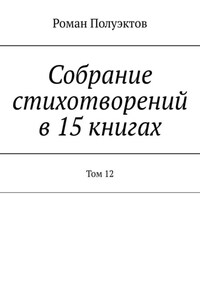 Роман Полуэктов

Собрание стихотворений в 15 книгах

Том 12